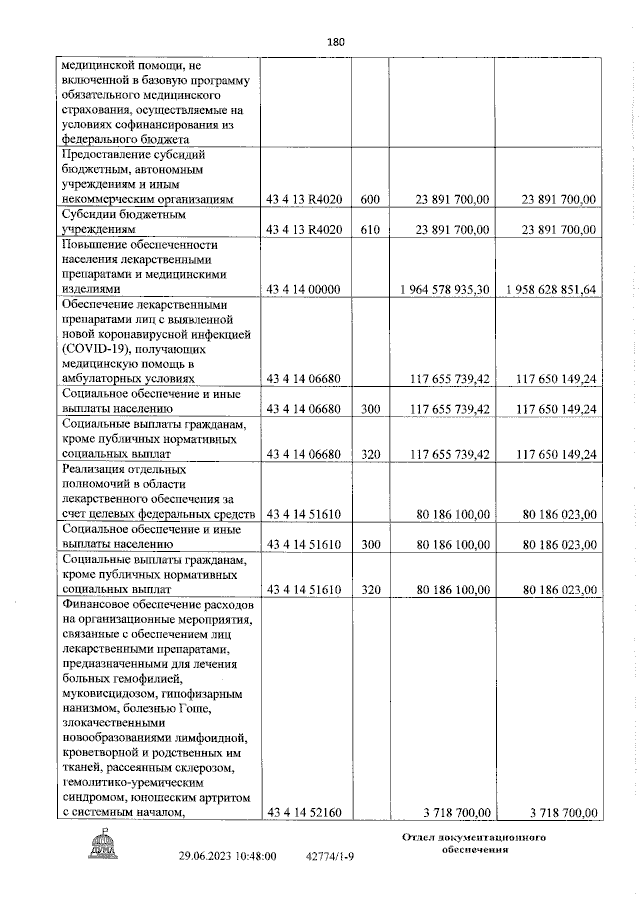 180

| | | | | |
|---|---|---|---|---|
| медицинской помощи, не включенной в базовую программу обязательного медицинского страхования, осуществляемые на условиях софинансирования из федерального бюджета | | | | |
| Предоставление субсидий бюджетным, автономным учреждениям и иным некоммерческим организациям | 43 4 13 R4020 | 600 | 23 891 700,00 | 23 891 700,00 |
| Субсидии бюджетным учреждениям | 43 4 13 R4020 | 610 | 23 891 700,00 | 23 891 700,00 |
| Повышение обеспеченности населения лекарственными препаратами и медицинскими изделиями | 43 4 14 00000 | | 1 964 578 935,30 | 1 958 628 851,64 |
| Обеспечение лекарственными препаратами лиц с выявленной новой коронавирусной инфекцией (COVID-19), получающих медицинскую помощь в амбулаторных условиях | 43 4 14 06680 | | 117 655 739,42 | 117 650 149,24 |
| Социальное обеспечение и иные выплаты населению | 43 4 14 06680 | 300 | 117 655 739,42 | 117 650 149,24 |
| Социальные выплаты гражданам, кроме публичных нормативных социальных выплат | 43 4 14 06680 | 320 | 117 655 739,42 | 117 650 149,24 |
| Реализация отдельных полномочий в области лекарственного обеспечения за счет целевых федеральных средств | 43 4 14 51610 | | 80 186 100,00 | 80 186 023,00 |
| Социальное обеспечение и иные выплаты населению | 43 4 14 51610 | 300 | 80 186 100,00 | 80 186 023,00 |
| Социальные выплаты гражданам, кроме публичных нормативных социальных выплат | 43 4 14 51610 | 320 | 80 186 100,00 | 80 186 023,00 |
| Финансовое обеспечение расходов на организационные мероприятия, связанные с обеспечением лиц лекарственными препаратами, предназначенными для лечения больных гемофилией, муковисцидозом, гипофизарным нанизмом, болезнью Гоше, злокачественными новообразованиями лимфоидной, кроветворной и родственных им тканей, рассеянным склерозом, гемолитико-уремическим синдромом, юношеским артритом с системным началом, | 43 4 14 52160 | | 3 718 700,00 | 3 718 700,00 |

29.06.2023 10:48:00 42774/1-9

Отдел документационного обеспечения